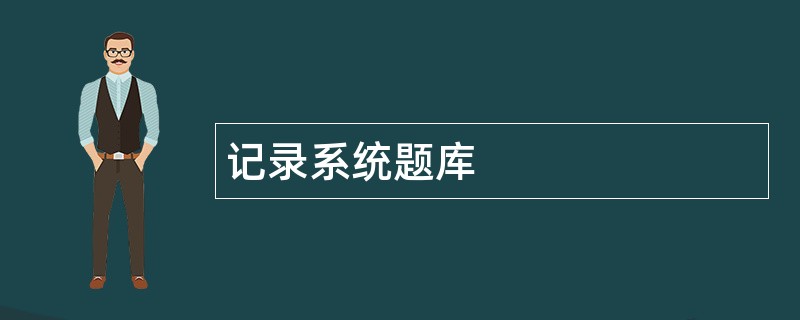 记录系统题库